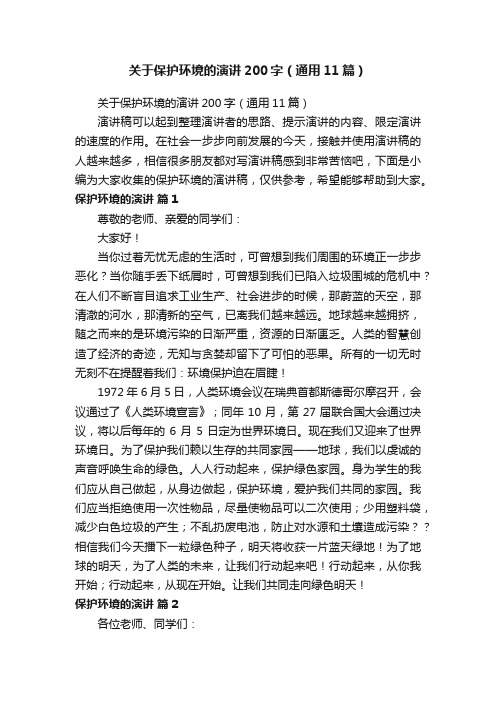 关于保护环境的演讲200字（通用11篇）

关于保护环境的演讲200字（通用11篇）

演讲稿可以起到整理演讲者的思路、提示演讲的内容、限定演讲的速度的作用。在社会一步步向前发展的今天，接触并使用演讲稿的人越来越多，相信很多朋友都对写演讲稿感到非常苦恼吧，下面是小编为大家收集的保护环境的演讲稿，仅供参考，希望能够帮助到大家。

保护环境的演讲 篇1

尊敬的老师、亲爱的同学们：

大家好！

当你过着无忧无虑的生活时，可曾想到我们周围的环境正一步步恶化？当你随手丢下纸屑时，可曾想到我们已陷入垃圾围城的危机中？在人们不断盲目追求工业生产、社会进步的时候，那蔚蓝的天空，那清澈的河水，那清新的空气，已离我们越来越远。地球越来越拥挤，随之而来的是环境污染的日渐严重，资源的日渐匮乏。人类的智慧创造了经济的奇迹，无知与贪婪却留下了可怕的恶果。所有的一切无时无刻不在提醒着我们：环境保护迫在眉睫！

1972年6月5日，人类环境会议在瑞典首都斯德哥尔摩召开，会议通过了《人类环境宣言》；同年10月，第27届联合国大会通过决议，将以后每年的6月5日定为世界环境日。现在我们又迎来了世界环境日。为了保护我们赖以生存的共同家园——地球，我们以虔诚的声音呼唤生命的绿色。人人行动起来，保护绿色家园。身为学生的我们应从自己做起，从身边做起，保护环境，爱护我们共同的家园。我们应当拒绝使用一次性物品，尽量使物品可以二次使用；少用塑料袋，减少白色垃圾的产生；不乱扔废电池，防止对水源和土壤造成污染？？相信我们今天播下一粒绿色种子，明天将收获一片蓝天绿地！为了地球的明天，为了人类的未来，让我们行动起来吧！行动起来，从你我开始；行动起来，从现在开始。让我们共同走向绿色明天！

保护环境的演讲 篇2

各位老师、同学们：